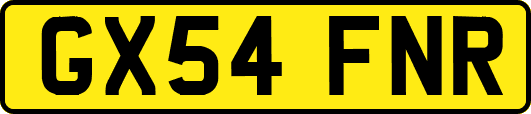 GX54 FNR